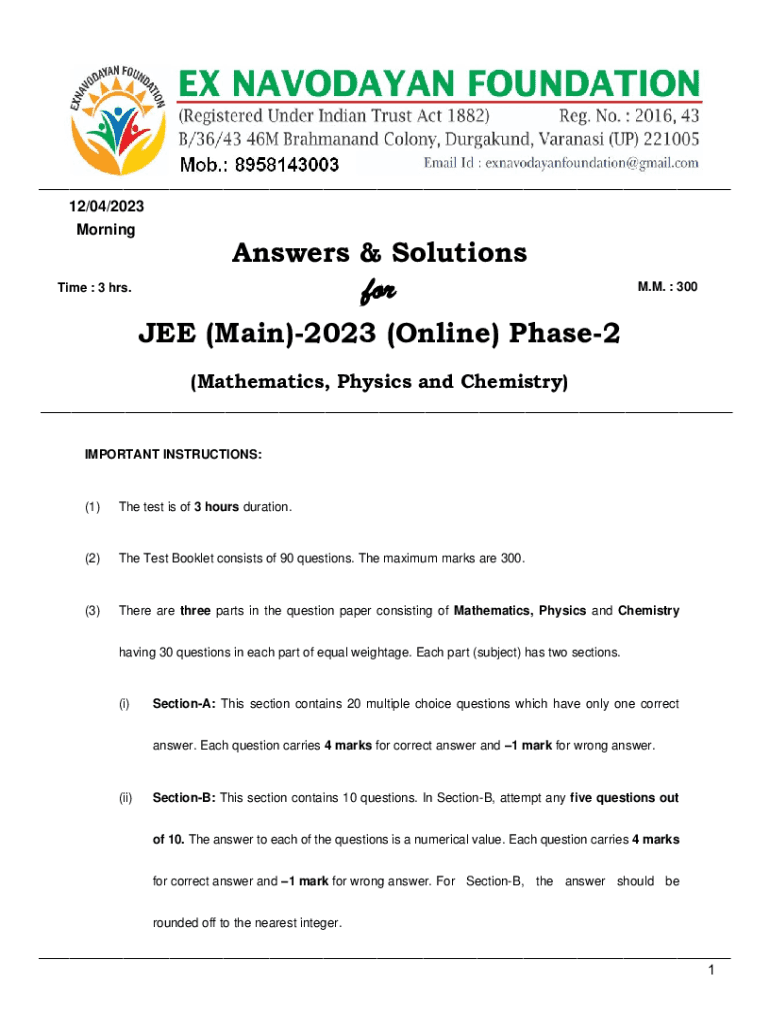 EXNAVODAYAN FOUNDATION

EX NAVODAYAN FOUNDATION
(Registered Under Indian Trust Act 1882) Reg. No. : 2016, 43
B/36/43 46M Brahmanand Colony, Durgakund, Varanasi (UP) 221005
Mob.: 8958143003 Email Id : exnavodayanfoundation@gmail.com

12/04/2023
Morning

Answers & Solutions

Time : 3 hrs. for M.M. : 300

JEE (Main)-2023 (Online) Phase-2

(Mathematics, Physics and Chemistry)

IMPORTANT INSTRUCTIONS:

(1) The test is of 3 hours duration.

(2) The Test Booklet consists of 90 questions. The maximum marks are 300.

(3) There are three parts in the question paper consisting of Mathematics, Physics and Chemistry having 30 questions in each part of equal weightage. Each part (subject) has two sections.

(i) Section-A: This section contains 20 multiple choice questions which have only one correct answer. Each question carries 4 marks for correct answer and –1 mark for wrong answer.

(ii) Section-B: This section contains 10 questions. In Section-B, attempt any five questions out of 10. The answer to each of the questions is a numerical value. Each question carries 4 marks for correct answer and –1 mark for wrong answer. For Section-B, the answer should be rounded off to the nearest integer.

1